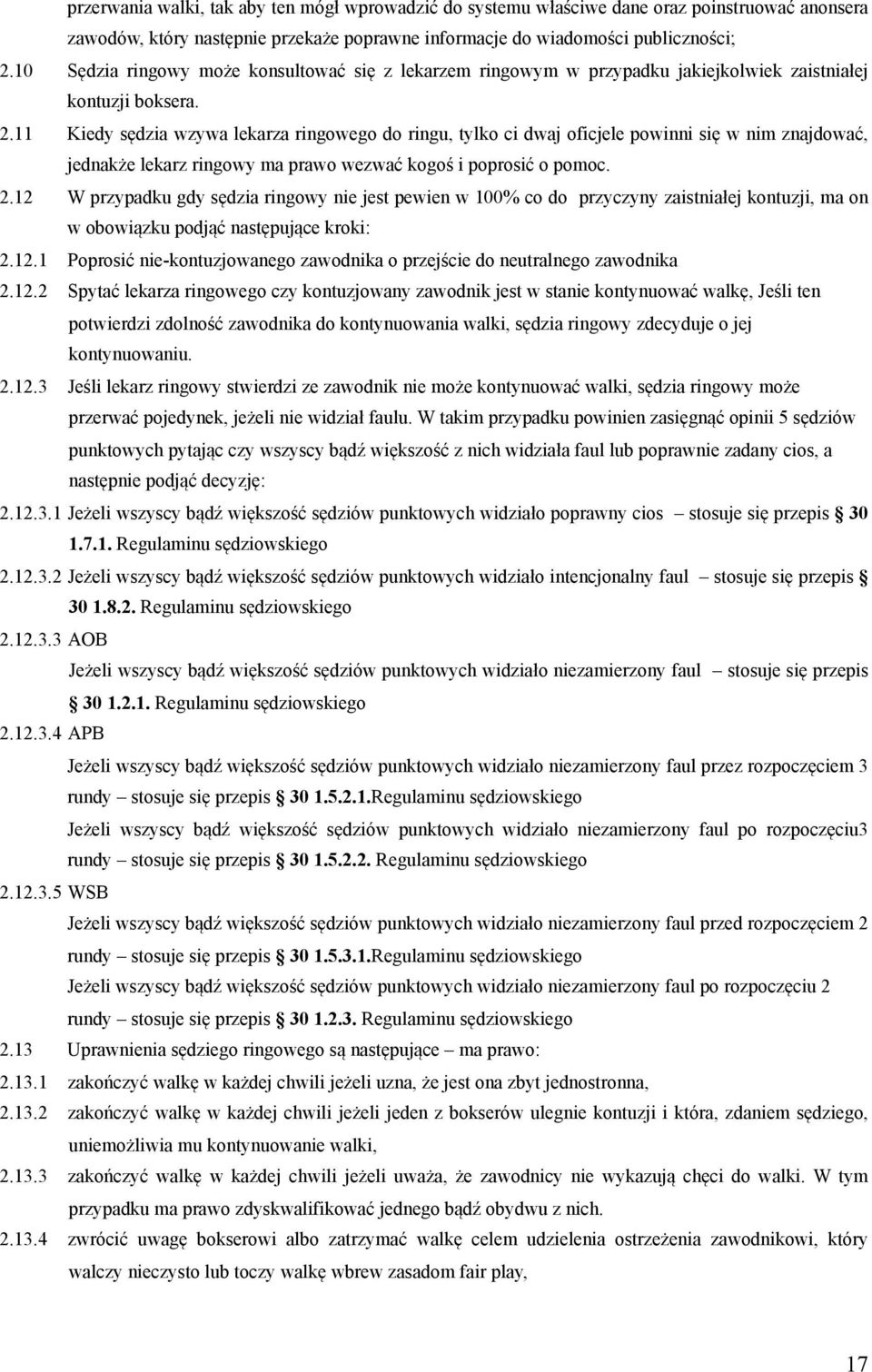 przerwania walki, tak aby ten mógł wprowadzić do systemu właściwe dane oraz poinstruować anonsera zawodów, który następnie przekaże poprawne informacje do wiadomości publiczności;

2.10 Sędzia ringowy może konsultować się z lekarzem ringowym w przypadku jakiejkolwiek zaistniałej kontuzji boksera.

2.11 Kiedy sędzia wzywa lekarza ringowego do ringu, tylko ci dwaj oficjele powinni się w nim znajdować, jednakże lekarz ringowy ma prawo wezwać kogoś i poprosić o pomoc.

2.12 W przypadku gdy sędzia ringowy nie jest pewien w 100% co do przyczyny zaistniałej kontuzji, ma on w obowiązku podjąć następujące kroki:

2.12.1 Poprosić nie-kontuzjowanego zawodnika o przejście do neutralnego zawodnika

2.12.2 Spytać lekarza ringowego czy kontuzjowany zawodnik jest w stanie kontynuować walkę, Jeśli ten potwierdzi zdolność zawodnika do kontynuowania walki, sędzia ringowy zdecyduje o jej kontynuowaniu.

2.12.3 Jeśli lekarz ringowy stwierdzi ze zawodnik nie może kontynuować walki, sędzia ringowy może przerwać pojedynek, jeżeli nie widział faulu. W takim przypadku powinien zasięgnąć opinii 5 sędziów punktowych pytając czy wszyscy bądź większość z nich widziała faul lub poprawnie zadany cios, a następnie podjąć decyzję:

2.12.3.1 Jeżeli wszyscy bądź większość sędziów punktowych widziało poprawny cios – stosuje się przepis § 30 1.7.1. Regulaminu sędziowskiego

2.12.3.2 Jeżeli wszyscy bądź większość sędziów punktowych widziało intencjonalny faul – stosuje się przepis § 30 1.8.2. Regulaminu sędziowskiego

2.12.3.3 AOB

Jeżeli wszyscy bądź większość sędziów punktowych widziało niezamierzony faul – stosuje się przepis § 30 1.2.1. Regulaminu sędziowskiego

2.12.3.4 APB

Jeżeli wszyscy bądź większość sędziów punktowych widziało niezamierzony faul przez rozpoczęciem 3 rundy – stosuje się przepis § 30 1.5.2.1.Regulaminu sędziowskiego

Jeżeli wszyscy bądź większość sędziów punktowych widziało niezamierzony faul po rozpoczęciu3 rundy – stosuje się przepis § 30 1.5.2.2. Regulaminu sędziowskiego

2.12.3.5 WSB

Jeżeli wszyscy bądź większość sędziów punktowych widziało niezamierzony faul przed rozpoczęciem 2 rundy – stosuje się przepis § 30 1.5.3.1.Regulaminu sędziowskiego

Jeżeli wszyscy bądź większość sędziów punktowych widziało niezamierzony faul po rozpoczęciu 2 rundy – stosuje się przepis § 30 1.2.3. Regulaminu sędziowskiego

2.13 Uprawnienia sędziego ringowego są następujące – ma prawo:

2.13.1 zakończyć walkę w każdej chwili jeżeli uzna, że jest ona zbyt jednostronna,

2.13.2 zakończyć walkę w każdej chwili jeżeli jeden z bokserów ulegnie kontuzji i która, zdaniem sędziego, uniemożliwia mu kontynuowanie walki,

2.13.3 zakończyć walkę w każdej chwili jeżeli uważa, że zawodnicy nie wykazują chęci do walki. W tym przypadku ma prawo zdyskwalifikować jednego bądź obydwu z nich.

2.13.4 zwrócić uwagę bokserowi albo zatrzymać walkę celem udzielenia ostrzeżenia zawodnikowi, który walczy nieczysto lub toczy walkę wbrew zasadom fair play,

17